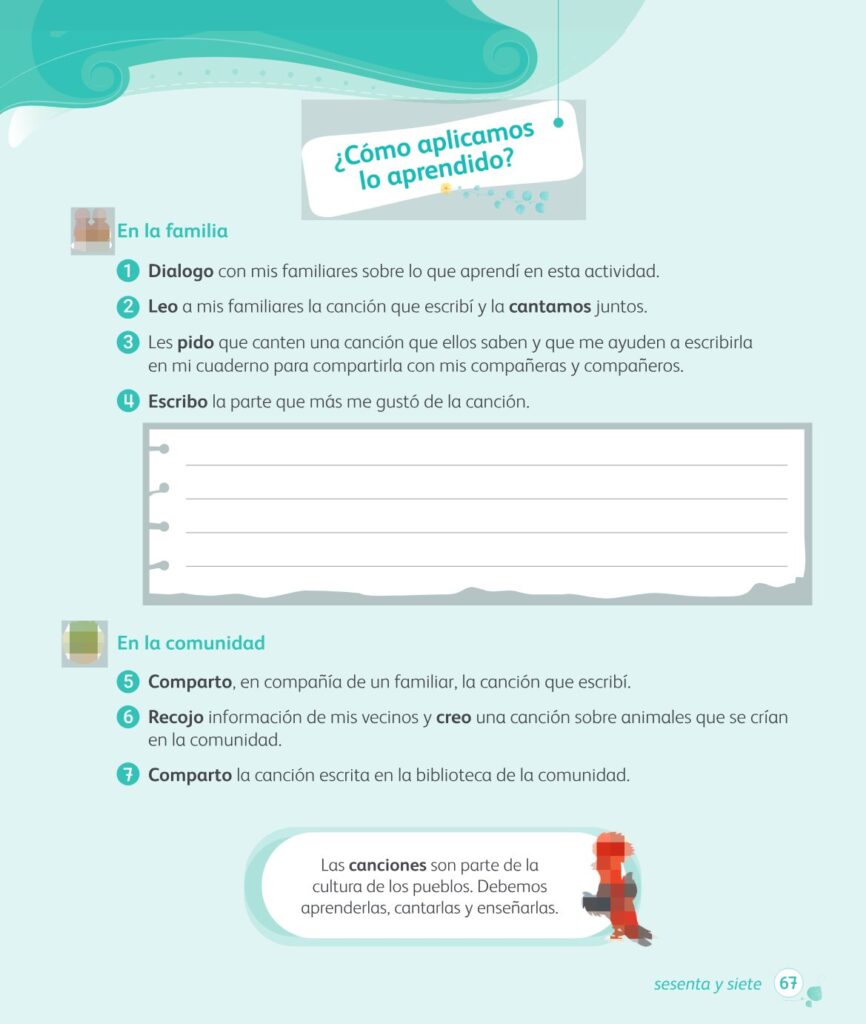 ¿Cómo aplicamos lo aprendido?

En la familia

1 Dialogo con mis familiares sobre lo que aprendí en esta actividad.

2 Leo a mis familiares la canción que escribí y la cantamos juntos.

3 Les pido que canten una canción que ellos saben y que me ayuden a escribirla en mi cuaderno para compartirla con mis compañeras y compañeros.

4 Escribo la parte que más me gustó de la canción.

En la comunidad

5 Comparto, en compañía de un familiar, la canción que escribí.

6 Recojo información de mis vecinos y creo una canción sobre animales que se crían en la comunidad.

7 Comparto la canción escrita en la biblioteca de la comunidad.

Las canciones son parte de la cultura de los pueblos. Debemos aprenderlas, cantarlas y enseñarlas.

sesenta y siete 67